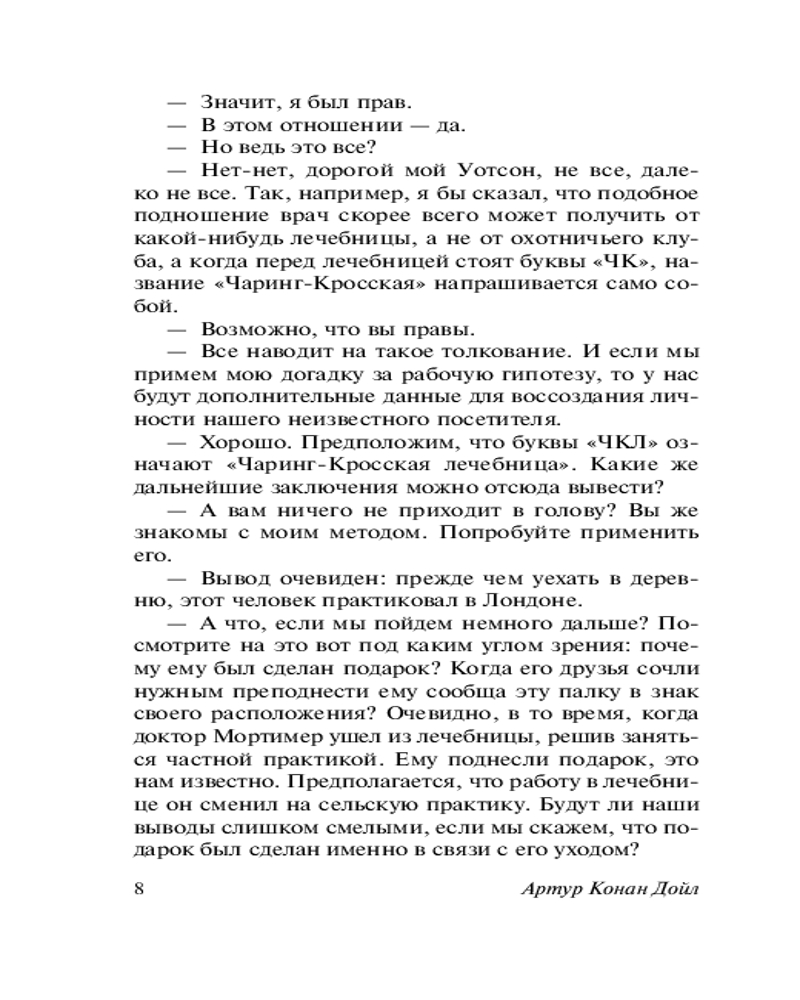 — Значит, я был прав.
— В этом отношении — да.
— Но ведь это все?
— Нет-нет, дорогой мой Уотсон, не все, далеко не все. Так, например, я бы сказал, что подобное подношение врач скорее всего может получить от какой-нибудь лечебницы, а не от охотничьего клуба, а когда перед лечебницей стоят буквы «ЧК», название «Чаринг-Кросская» напрашивается само собой.
— Возможно, что вы правы.
— Все наводит на такое толкование. И если мы примем мою догадку за рабочую гипотезу, то у нас будут дополнительные данные для воссоздания личности нашего неизвестного посетителя.
— Хорошо. Предположим, что буквы «ЧКЛ» означают «Чаринг-Кросская лечебница». Какие же дальнейшие заключения можно отсюда вывести?
— А вам ничего не приходит в голову? Вы же знакомы с моим методом. Попробуйте применить его.
— Вывод очевиден: прежде чем уехать в деревню, этот человек практиковал в Лондоне.
— А что, если мы пойдем немного дальше? Посмотрите на это вот под каким углом зрения: почему ему был сделан подарок? Когда его друзья сочли нужным преподнести ему сообща эту палку в знак своего расположения? Очевидно, в то время, когда доктор Мортимер ушел из лечебницы, решив заняться частной практикой. Ему поднесли подарок, это нам известно. Предполагается, что работу в лечебнице он сменил на сельскую практику. Будут ли наши выводы слишком смелыми, если мы скажем, что подарок был сделан именно в связи с его уходом?

8 Артур Конан Дойл